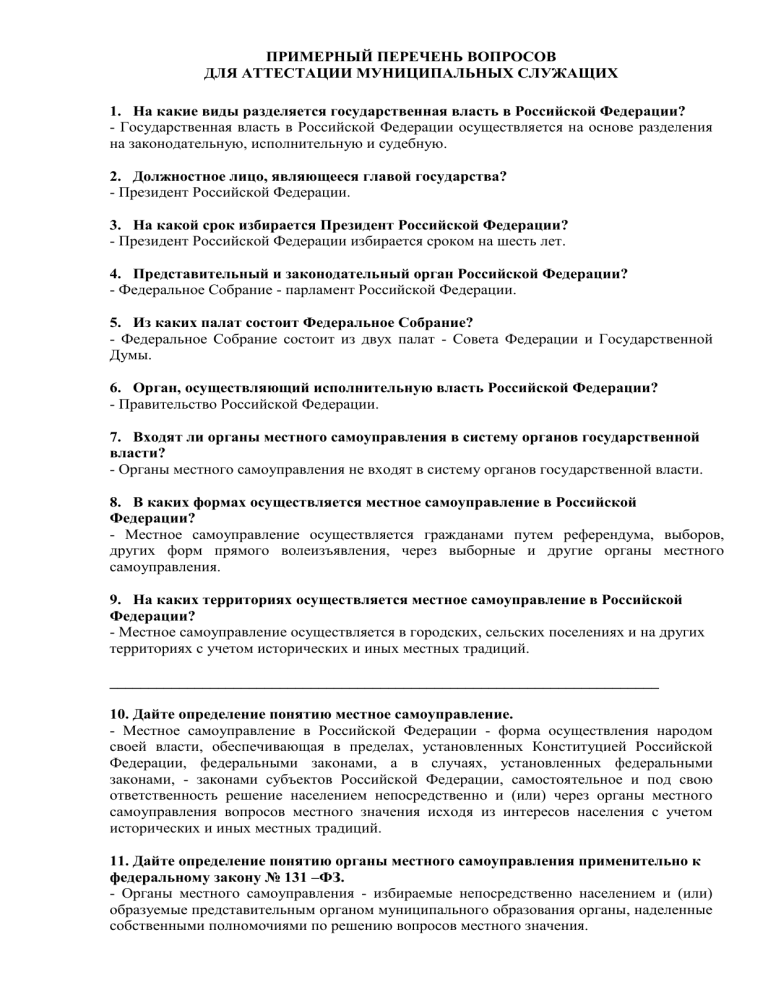 ПРИМЕРНЫЙ ПЕРЕЧЕНЬ ВОПРОСОВ
ДЛЯ АТТЕСТАЦИИ МУНИЦИПАЛЬНЫХ СЛУЖАЩИХ

1. На какие виды разделяется государственная власть в Российской Федерации?
- Государственная власть в Российской Федерации осуществляется на основе разделения на законодательную, исполнительную и судебную.

2. Должностное лицо, являющееся главой государства?
- Президент Российской Федерации.

3. На какой срок избирается Президент Российской Федерации?
- Президент Российской Федерации избирается сроком на шесть лет.

4. Представительный и законодательный орган Российской Федерации?
- Федеральное Собрание - парламент Российской Федерации.

5. Из каких палат состоит Федеральное Собрание?
- Федеральное Собрание состоит из двух палат - Совета Федерации и Государственной Думы.

6. Орган, осуществляющий исполнительную власть Российской Федерации?
- Правительство Российской Федерации.

7. Входят ли органы местного самоуправления в систему органов государственной власти?
- Органы местного самоуправления не входят в систему органов государственной власти.

8. В каких формах осуществляется местное самоуправление в Российской Федерации?
- Местное самоуправление осуществляется гражданами путем референдума, выборов, других форм прямого волеизъявления, через выборные и другие органы местного самоуправления.

9. На каких территориях осуществляется местное самоуправление в Российской Федерации?
- Местное самоуправление осуществляется в городских, сельских поселениях и на других территориях с учетом исторических и иных местных традиций.

10. Дайте определение понятию местное самоуправление.
- Местное самоуправление в Российской Федерации - форма осуществления народом своей власти, обеспечивающая в пределах, установленных Конституцией Российской Федерации, федеральными законами, а в случаях, установленных федеральными законами, - законами субъектов Российской Федерации, самостоятельное и под свою ответственность решение населением непосредственно и (или) через органы местного самоуправления вопросов местного значения исходя из интересов населения с учетом исторических и иных местных традиций.

11. Дайте определение понятию органы местного самоуправления применительно к федеральному закону № 131 –ФЗ.
- Органы местного самоуправления - избираемые непосредственно населением и (или) образуемые представительным органом муниципального образования органы, наделенные собственными полномочиями по решению вопросов местного значения.